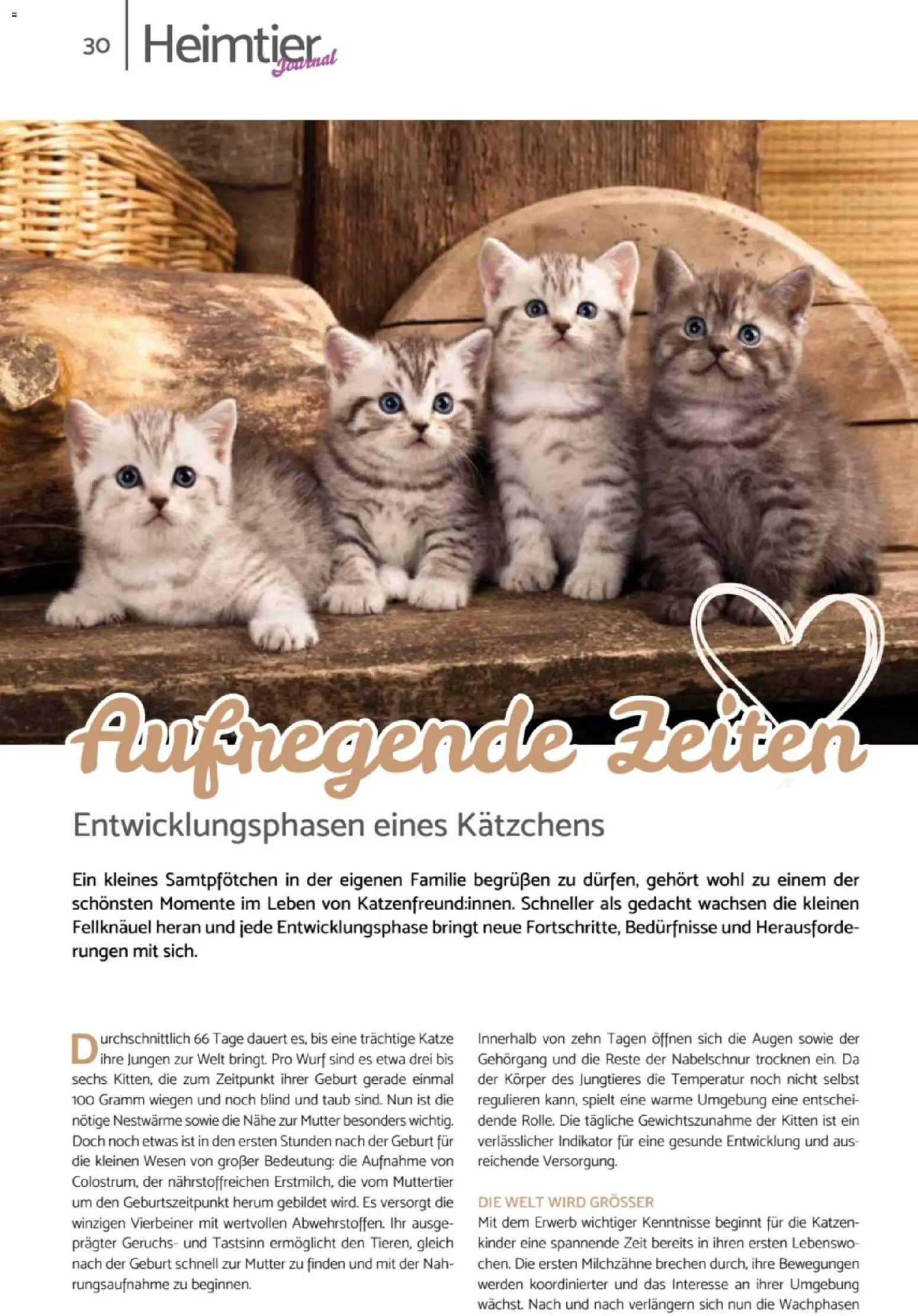 30 Heimtier Journal

Aufregende Zeiten

Entwicklungsphasen eines Kätzchens

Ein kleines Samtpfötchen in der eigenen Familie begrüßen zu dürfen, gehört wohl zu einem der schönsten Momente im Leben von Katzenfreund:innen. Schneller als gedacht wachsen die kleinen Fellknäuel heran und jede Entwicklungsphase bringt neue Fortschritte, Bedürfnisse und Herausforderungen mit sich.

Durchschnittlich 66 Tage dauert es, bis eine trächtige Katze ihre Jungen zur Welt bringt. Pro Wurf sind es etwa drei bis sechs Kitten, die zum Zeitpunkt ihrer Geburt gerade einmal 100 Gramm wiegen und noch blind und taub sind. Nun ist die nötige Nestwärme sowie die Nähe zur Mutter besonders wichtig. Doch noch etwas ist in den ersten Stunden nach der Geburt für die kleinen Wesen von großer Bedeutung: die Aufnahme von Colostrum, der nährstoffreichen Erstmilch, die vom Muttertier um den Geburtszeitpunkt herum gebildet wird. Es versorgt die winzigen Vierbeiner mit wertvollen Abwehrstoffen. Ihr ausgeprägter Geruchs- und Tastsinn ermöglicht den Tieren, gleich nach der Geburt schnell zur Mutter zu finden und mit der Nahrungsaufnahme zu beginnen.

Innerhalb von zehn Tagen öffnen sich die Augen sowie der Gehörgang und die Reste der Nabelschnur trocknen ein. Da der Körper des Jungtieres die Temperatur noch nicht selbst regulieren kann, spielt eine warme Umgebung eine entscheidende Rolle. Die tägliche Gewichtszunahme der Kitten ist ein verlässlicher Indikator für eine gesunde Entwicklung und ausreichende Versorgung.

DIE WELT WIRD GRÖSSER
Mit dem Erwerb wichtiger Kenntnisse beginnt für die Katzenkinder eine spannende Zeit bereits in ihren ersten Lebenswochen. Die ersten Milchzähne brechen durch, ihre Bewegungen werden koordinierter und das Interesse an ihrer Umgebung wächst. Nach und nach verlängern sich nun die Wachphasen